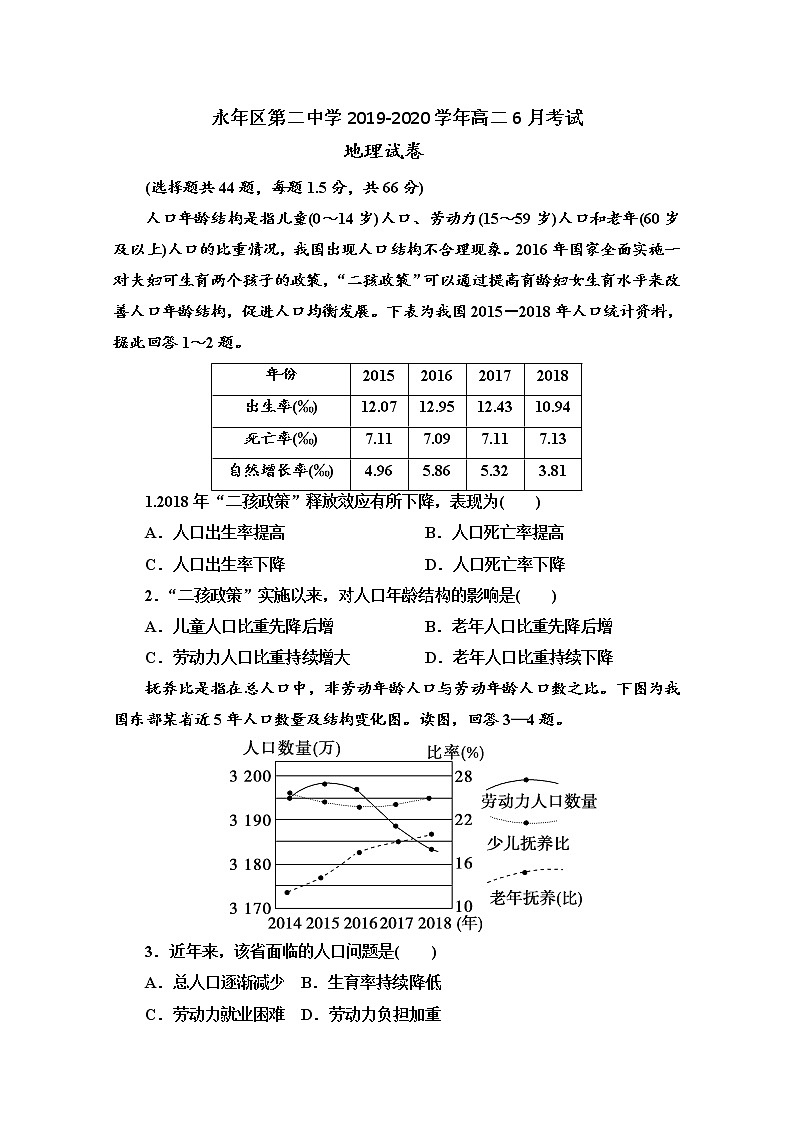 永年区第二中学 2019-2020 学年高二 6 月考试
地理试卷

(选择题共 44 题，每题 1.5 分，共 66 分)

人口年龄结构是指儿童(0～14 岁)人口、劳动力(15～59 岁)人口和老年(60 岁及以上)人口的比重情况，我国出现人口结构不合理现象。2016 年国家全面实施一对夫妇可生育两个孩子的政策，“二孩政策”可以通过提高育龄妇女生育水平来改善人口年龄结构，促进人口均衡发展。下表为我国 2015—2018 年人口统计资料，据此回答 1～2 题。

| 年份 | 2015 | 2016 | 2017 | 2018 |
|---|---|---|---|---|
| 出生率(‰) | 12.07 | 12.95 | 12.43 | 10.94 |
| 死亡率(‰) | 7.11 | 7.09 | 7.11 | 7.13 |
| 自然增长率(‰) | 4.96 | 5.86 | 5.32 | 3.81 |

1.2018 年“二孩政策”释放效应有所下降，表现为(　　)
A．人口出生率提高　　B．人口死亡率提高
C．人口出生率下降　　D．人口死亡率下降

2．“二孩政策”实施以来，对人口年龄结构的影响是(　　)
A．儿童人口比重先降后增　　B．老年人口比重先降后增
C．劳动力人口比重持续增大　　D．老年人口比重持续下降

抚养比是指在总人口中，非劳动年龄人口与劳动年龄人口数之比。下图为我国东部某省近 5 年人口数量及结构变化图。读图，回答 3—4 题。

人口数量(万)
比率(%)
3 200
3 190
3 180
3 170
28
22
16
10
2014 2015 2016 2017 2018 (年)
劳动力人口数量
少儿抚养比
老年抚养(比)

3．近年来，该省面临的人口问题是(　　)
A．总人口逐渐减少　B．生育率持续降低
C．劳动力就业困难　D．劳动力负担加重